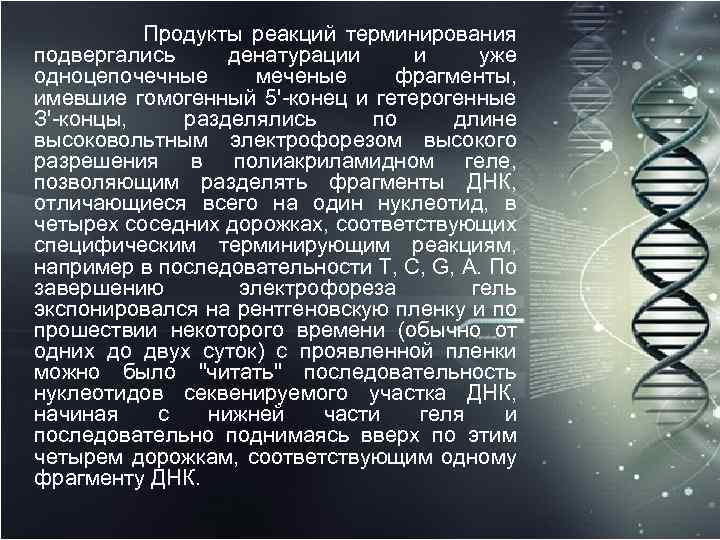 Продукты реакций терминирования подвергались денатурации и уже одноцепочечные меченые фрагменты, имевшие гомогенный 5'-конец и гетерогенные 3'-концы, разделялись по длине высоковольтным электрофорезом высокого разрешения в полиакриламидном геле, позволяющим разделять фрагменты ДНК, отличающиеся всего на один нуклеотид, в четырех соседних дорожках, соответствующих специфическим терминирующим реакциям, например в последовательности T, C, G, A. По завершению электрофореза гель экспонировался на рентгеновскую пленку и по прошествии некоторого времени (обычно от одних до двух суток) с проявленной пленки можно было "читать" последовательность нуклеотидов секвенируемого участка ДНК, начиная с нижней части геля и последовательно поднимаясь вверх по этим четырем дорожкам, соответствующим одному фрагменту ДНК.